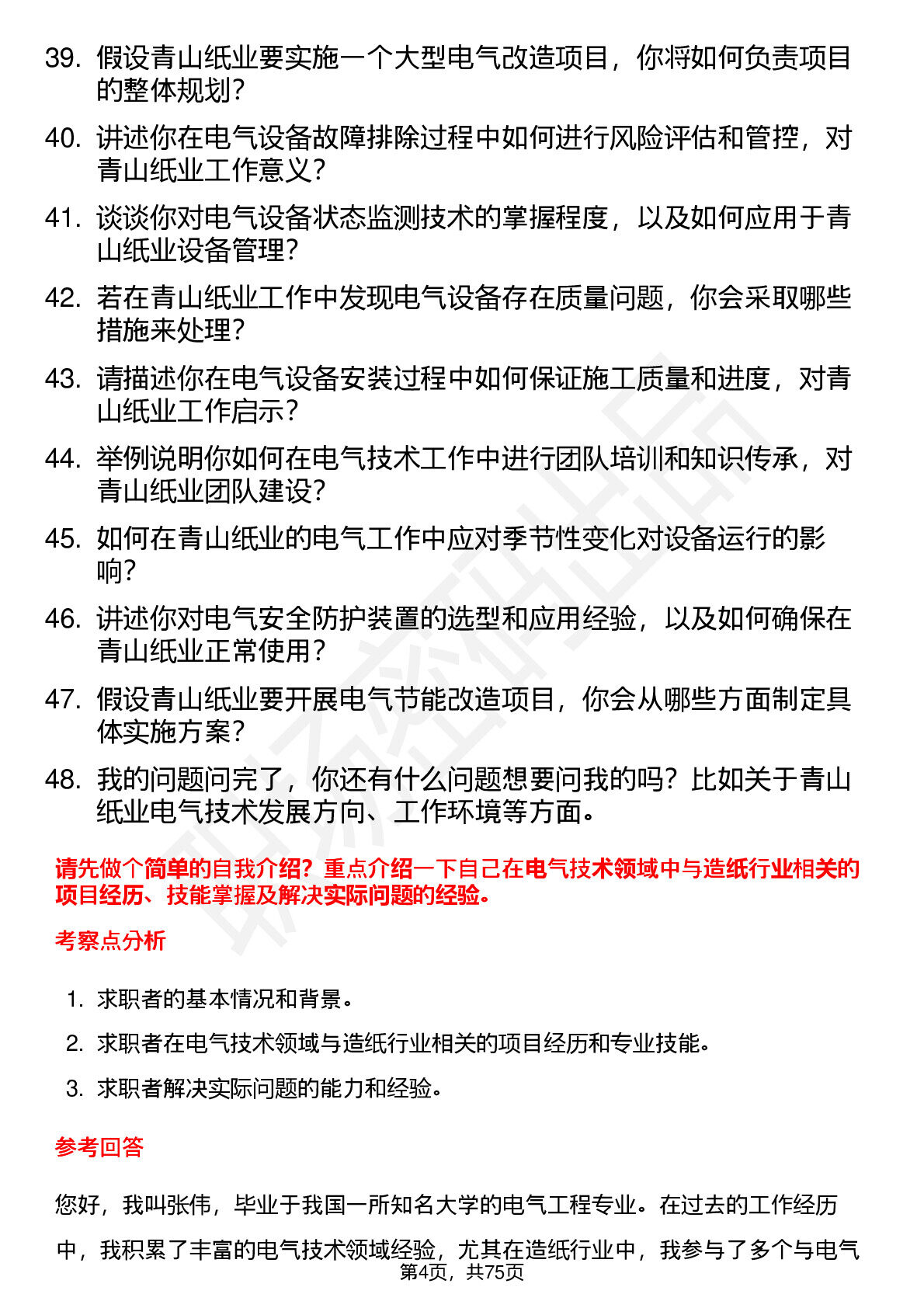 39. 假设青山纸业要实施一个大型电气改造项目，你将如何负责项目的整体规划？

40. 讲述你在电气设备故障排除过程中如何进行风险评估和管控，对青山纸业工作意义？

41. 谈谈你对电气设备状态监测技术的掌握程度，以及如何应用于青山纸业设备管理？

42. 若在青山纸业工作中发现电气设备存在质量问题，你会采取哪些措施来处理？

43. 请描述你在电气设备安装过程中如何保证施工质量和进度，对青山纸业工作启示？

44. 举例说明你如何在电气技术工作中进行团队培训和知识传承，对青山纸业团队建设？

45. 如何在青山纸业的电气工作中应对季节性变化对设备运行的影响？

46. 讲述你对电气安全防护装置的选型和应用经验，以及如何确保在青山纸业正常使用？

47. 假设青山纸业要开展电气节能改造项目，你会从哪些方面制定具体实施方案？

48. 我的问题问完了，你还有什么问题想要问我的吗？比如关于青山纸业电气技术发展方向、工作环境等方面。

请先做个简单的自我介绍？重点介绍一下自己在电气技术领域中与造纸行业相关的项目经历、技能掌握及解决实际问题的经验。

考察点分析

1. 求职者的基本情况和背景。
2. 求职者在电气技术领域与造纸行业相关的项目经历和专业技能。
3. 求职者解决实际问题的能力和经验。

参考回答

您好，我叫张伟，毕业于我国一所知名大学的电气工程专业。在过去的工作经历中，我积累了丰富的电气技术领域经验，尤其在造纸行业中，我参与了多个与电气

第4页，共75页